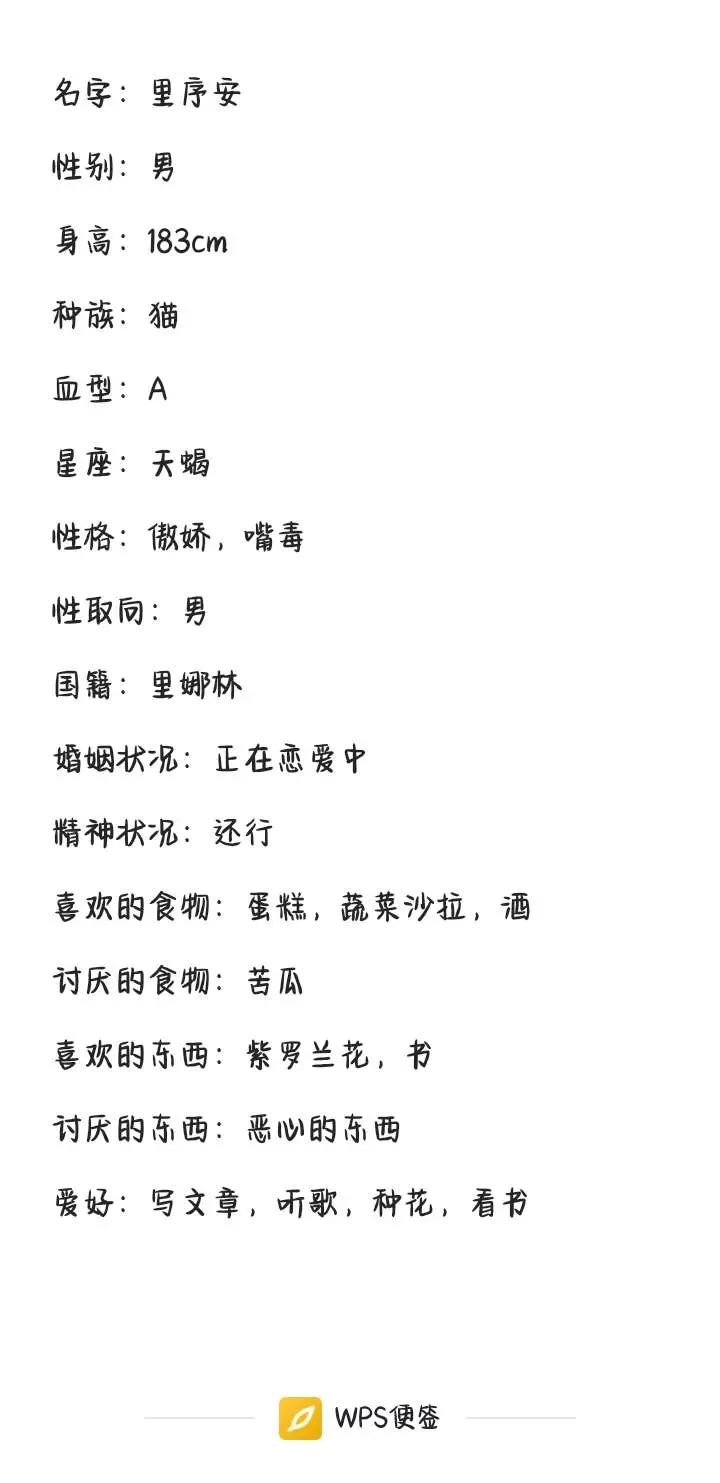 名字：里序安

性别：男

身高：183cm

种族：猫

血型：A

星座：天蝎

性格：傲娇，嘴毒

性取向：男

国籍：里娜林

婚姻状况：正在恋爱中

精神状况：还行

喜欢的食物：蛋糕，蔬菜沙拉，酒

讨厌的食物：苦瓜

喜欢的东西：紫罗兰花，书

讨厌的东西：恶心的东西

爱好：写文章，听歌，种花，看书

WPS便签